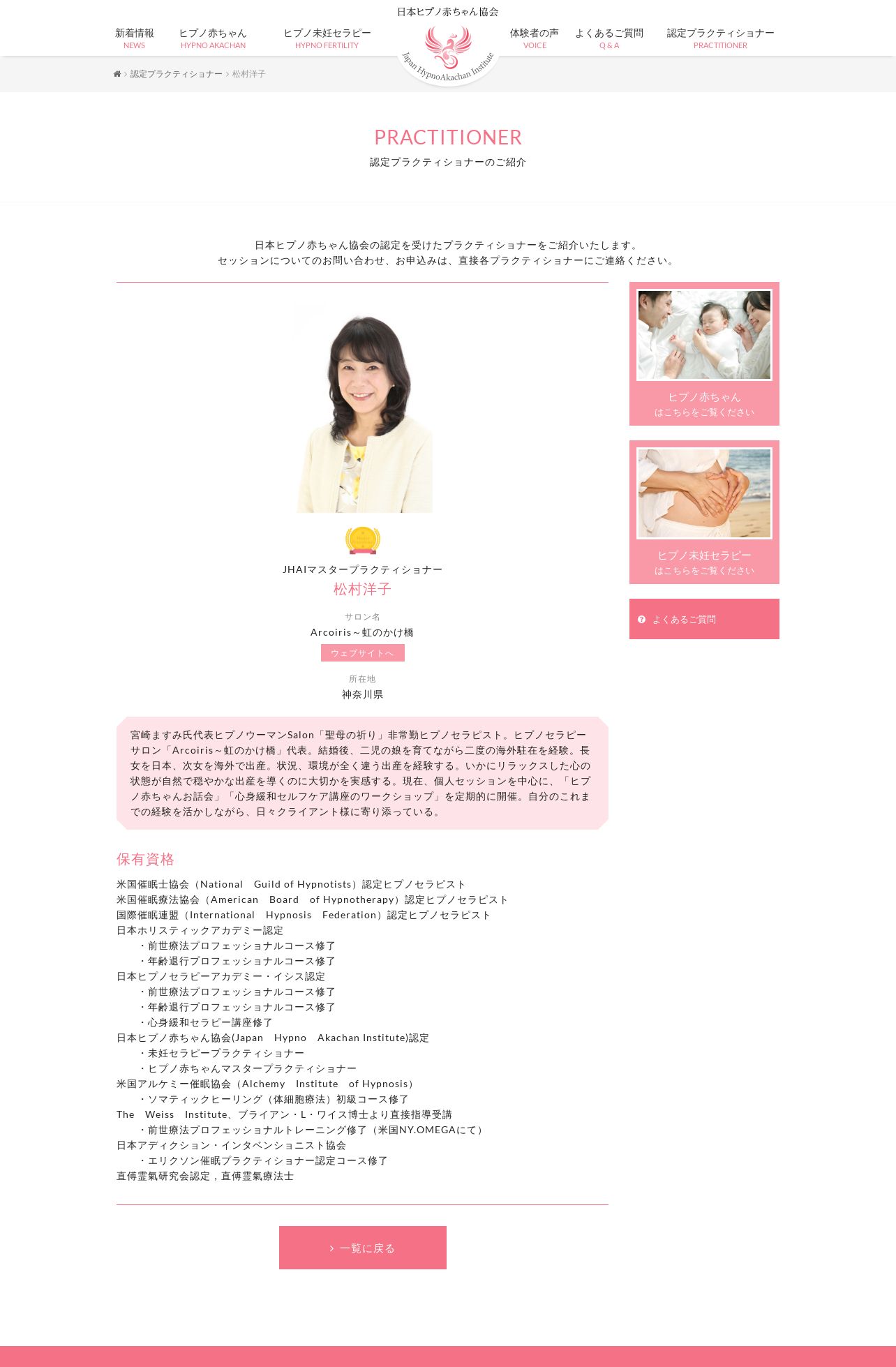 日本ヒプノ赤ちゃん協会

新着情報
NEWS

ヒプノ赤ちゃん
HYPNO AKACHAN

ヒプノ未妊セラピー
HYPNO FERTILITY

Japan HypnoAkachan Institute

体験者の声
VOICE

よくあるご質問
Q & A

認定プラクティショナー
PRACTITIONER

認定プラクティショナー › 松村洋子

PRACTITIONER
認定プラクティショナーのご紹介

日本ヒプノ赤ちゃん協会の認定を受けたプラクティショナーをご紹介いたします。
セッションについてのお問い合わせ、お申込みは、直接各プラクティショナーにご連絡ください。

JHAIマスタープラクティショナー
松村洋子

サロン名
Arcoiris～虹のかけ橋
ウェブサイトへ

所在地
神奈川県

宮崎ますみ氏代表ヒプノウーマンSalon「聖母の祈り」非常勤ヒプノセラピスト。ヒプノセラピーサロン「Arcoiris～虹のかけ橋」代表。結婚後、二児の娘を育てながら二度の海外駐在を経験。長女を日本、次女を海外で出産。状況、環境が全く違う出産を経験する。いかにリラックスした心の状態が自然で穏やかな出産を導くのに大切かを実感する。現在、個人セッションを中心に、「ヒプノ赤ちゃんお話会」「心身緩和セルフケア講座のワークショップ」を定期的に開催。自分のこれまでの経験を活かしながら、日々クライアント様に寄り添っている。

保有資格

米国催眠士協会（National Guild of Hypnotists）認定ヒプノセラピスト
米国催眠療法協会（American Board of Hypnotherapy）認定ヒプノセラピスト
国際催眠連盟（International Hypnosis Federation）認定ヒプノセラピスト
日本ホリスティックアカデミー認定
・前世療法プロフェッショナルコース修了
・年齢退行プロフェッショナルコース修了
日本ヒプノセラピーアカデミー・イシス認定
・前世療法プロフェッショナルコース修了
・年齢退行プロフェッショナルコース修了
・心身緩和セラピー講座修了
日本ヒプノ赤ちゃん協会(Japan Hypno Akachan Institute)認定
・未妊セラピープラクティショナー
・ヒプノ赤ちゃんマスタープラクティショナー
米国アルケミー催眠協会（Alchemy Institute of Hypnosis）
・ソマティックヒーリング（体細胞療法）初級コース修了
The Weiss Institute、ブライアン・L・ワイス博士より直接指導受講
・前世療法プロフェッショナルトレーニング修了（米国NY.OMEGAにて）
日本アディクション・インタベンショニスト協会
・エリクソン催眠プラクティショナー認定コース修了
直傳靈氣研究会認定，直傳靈氣療法士

› 一覧に戻る

ヒプノ赤ちゃん
はこちらをご覧ください

ヒプノ未妊セラピー
はこちらをご覧ください

よくあるご質問